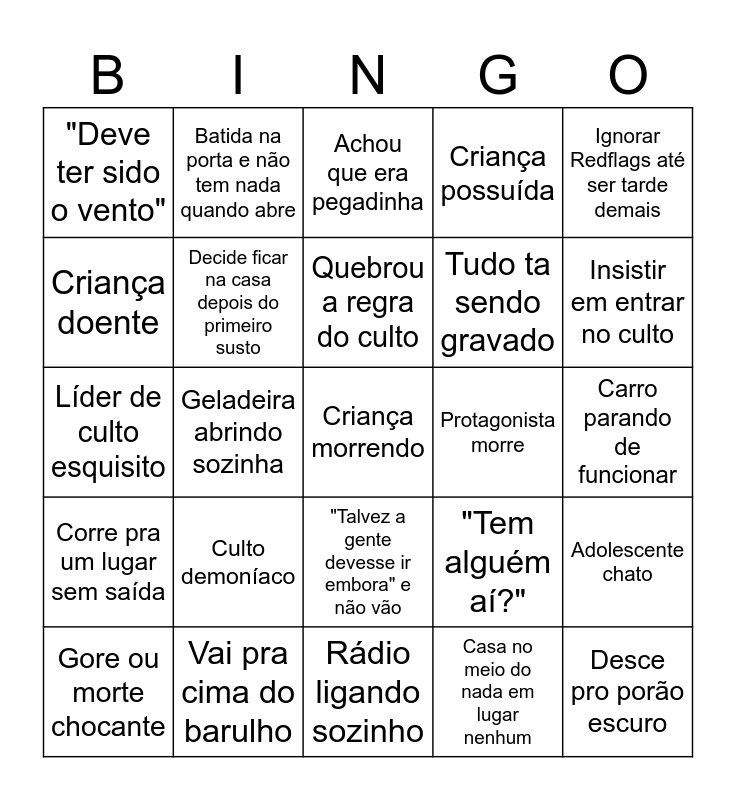 | B | I | N | G | O |
|---|---|---|---|---|
| "Deve ter sido o vento" | Batida na porta e não tem nada quando abre | Achou que era pegadinha | Criança possuída | Ignorar Redflags até ser tarde demais |
| Criança doente | Decide ficar na casa depois do primeiro susto | Quebrou a regra do culto | Tudo ta sendo gravado | Insistir em entrar no culto |
| Líder de culto esquisito | Geladeira abrindo sozinha | Criança morrendo | Protagonista morre | Carro parando de funcionar |
| Corre pra um lugar sem saída | Culto demoníaco | "Talvez a gente devesse ir embora" e não vão | "Tem alguém aí?" | Adolescente chato |
| Gore ou morte chocante | Vai pra cima do barulho | Rádio ligando sozinho | Casa no meio do nada em lugar nenhum | Desce pro porão escuro |